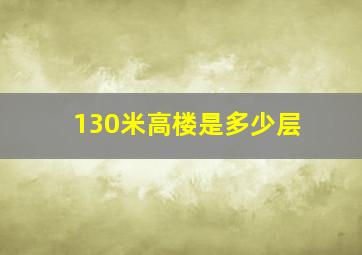 130米高楼是多少层